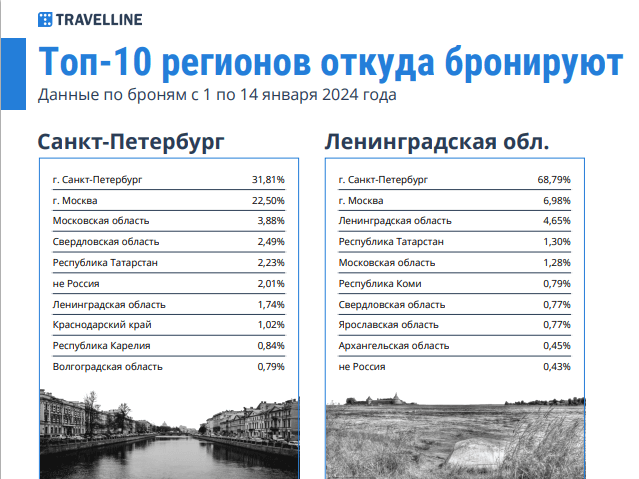 TRAVELLINE

Топ-10 регионов откуда бронируют

Данные по броням с 1 по 14 января 2024 года

Санкт-Петербург

| | |
|---|---|
| г. Санкт-Петербург | 31,81% |
| г. Москва | 22,50% |
| Московская область | 3,88% |
| Свердловская область | 2,49% |
| Республика Татарстан | 2,23% |
| не Россия | 2,01% |
| Ленинградская область | 1,74% |
| Краснодарский край | 1,02% |
| Республика Карелия | 0,84% |
| Волгоградская область | 0,79% |

Ленинградская обл.

| | |
|---|---|
| г. Санкт-Петербург | 68,79% |
| г. Москва | 6,98% |
| Ленинградская область | 4,65% |
| Республика Татарстан | 1,30% |
| Московская область | 1,28% |
| Республика Коми | 0,79% |
| Свердловская область | 0,77% |
| Ярославская область | 0,77% |
| Архангельская область | 0,45% |
| не Россия | 0,43% |